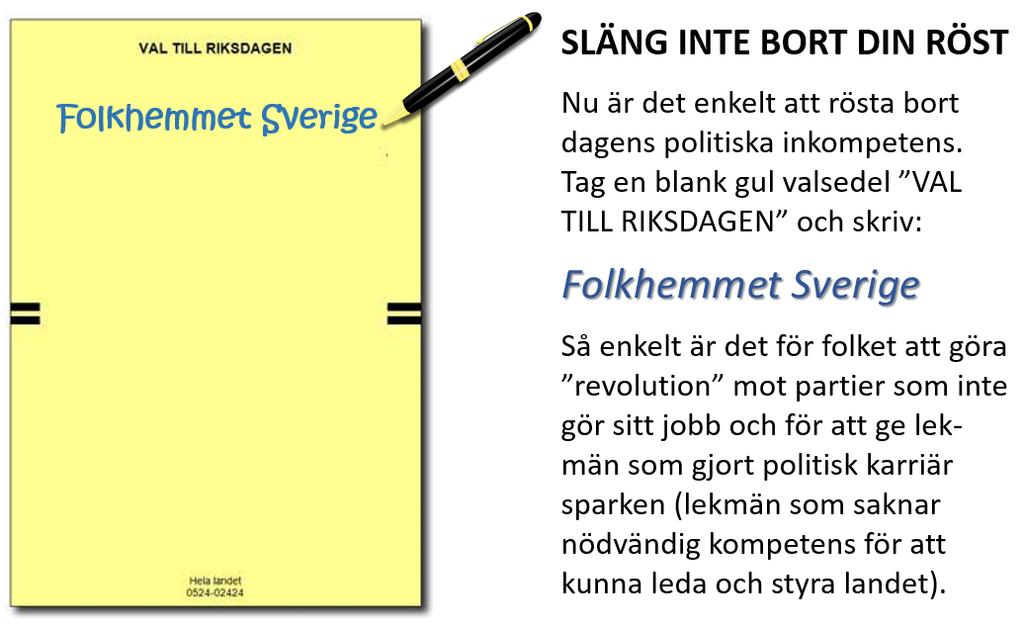 VAL TILL RIKSDAGEN

Folkhemmet Sverige

Hela landet
0524-02424

SLÄNG INTE BORT DIN RÖST

Nu är det enkelt att rösta bort dagens politiska inkompetens. Tag en blank gul valsedel ”VAL TILL RIKSDAGEN” och skriv:

Folkhemmet Sverige

Så enkelt är det för folket att göra ”revolution” mot partier som inte gör sitt jobb och för att ge lekmän som gjort politisk karriär sparken (lekmän som saknar nödvändig kompetens för att kunna leda och styra landet).